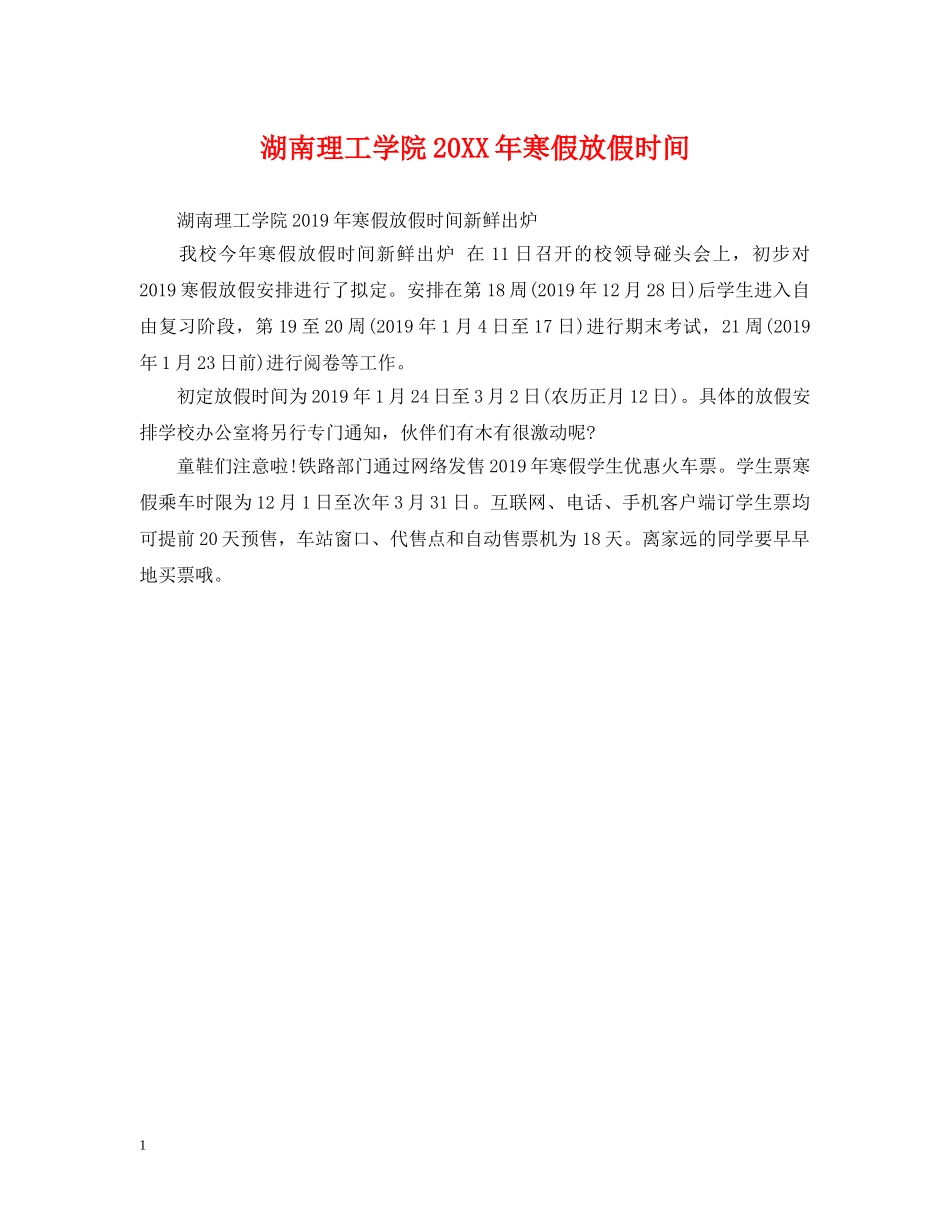 湖南理工学院20XX年寒假放假时间

湖南理工学院2019年寒假放假时间新鲜出炉

我校今年寒假放假时间新鲜出炉 在11日召开的校领导碰头会上，初步对2019寒假放假安排进行了拟定。安排在第18周(2019年12月28日)后学生进入自由复习阶段，第19至20周(2019年1月4日至17日)进行期末考试，21周(2019年1月23日前)进行阅卷等工作。

初定放假时间为2019年1月24日至3月2日(农历正月12日)。具体的放假安排学校办公室将另行专门通知，伙伴们有木有很激动呢?

童鞋们注意啦!铁路部门通过网络发售2019年寒假学生优惠火车票。学生票寒假乘车时限为12月1日至次年3月31日。互联网、电话、手机客户端订学生票均可提前20天预售，车站窗口、代售点和自动售票机为18天。离家远的同学要早早地买票哦。

1